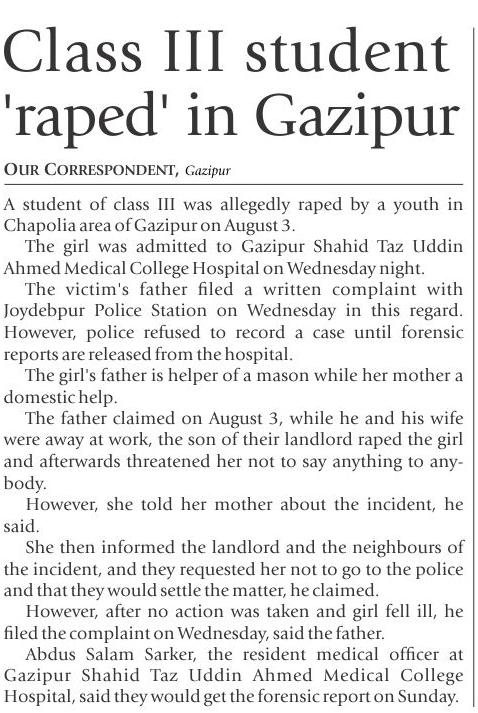 Class III student 'raped' in Gazipur

OUR CORRESPONDENT, Gazipur

A student of class III was allegedly raped by a youth in Chapolia area of Gazipur on August 3.

The girl was admitted to Gazipur Shahid Taz Uddin Ahmed Medical College Hospital on Wednesday night.

The victim's father filed a written complaint with Joydebpur Police Station on Wednesday in this regard. However, police refused to record a case until forensic reports are released from the hospital.

The girl's father is helper of a mason while her mother a domestic help.

The father claimed on August 3, while he and his wife were away at work, the son of their landlord raped the girl and afterwards threatened her not to say anything to anybody.

However, she told her mother about the incident, he said.

She then informed the landlord and the neighbours of the incident, and they requested her not to go to the police and that they would settle the matter, he claimed.

However, after no action was taken and girl fell ill, he filed the complaint on Wednesday, said the father.

Abdus Salam Sarker, the resident medical officer at Gazipur Shahid Taz Uddin Ahmed Medical College Hospital, said they would get the forensic report on Sunday.